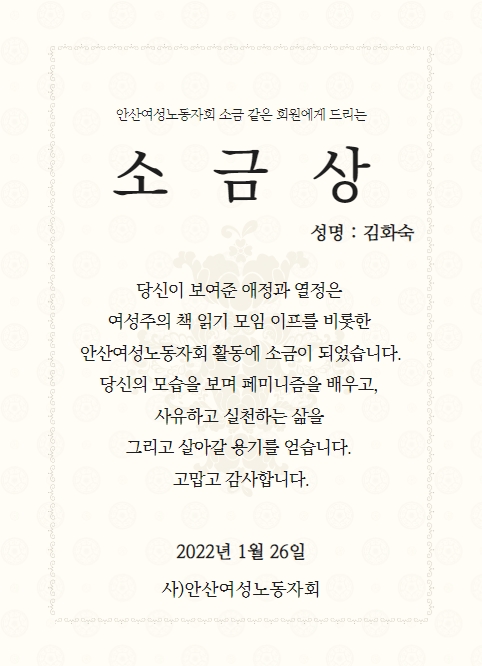 안산여성노동자회 소금 같은 회원에게 드리는

소 금 상

성명 : 김화숙

당신이 보여준 애정과 열정은
여성주의 책 읽기 모임 이프를 비롯한
안산여성노동자회 활동에 소금이 되었습니다.
당신의 모습을 보며 페미니즘을 배우고,
사유하고 실천하는 삶을
그리고 살아갈 용기를 얻습니다.
고맙고 감사합니다.

2022년 1월 26일

사)안산여성노동자회